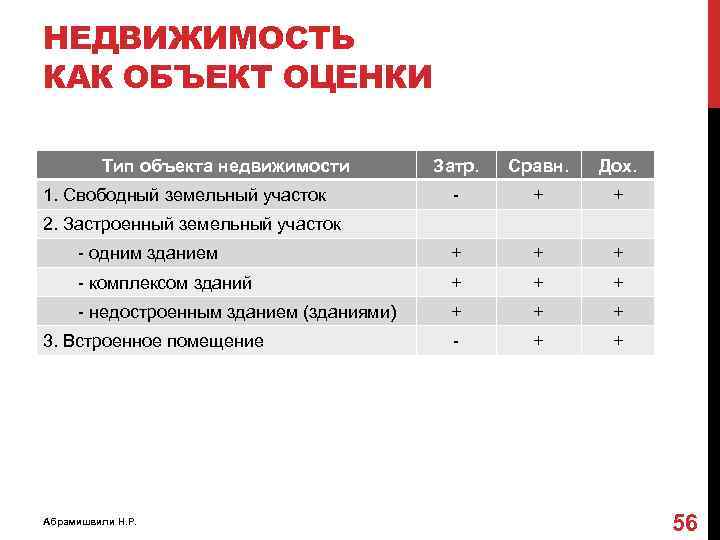 НЕДВИЖИМОСТЬ
КАК ОБЪЕКТ ОЦЕНКИ

| Тип объекта недвижимости | Затр. | Сравн. | Дох. |
|---|---|---|---|
| 1. Свободный земельный участок | - | + | + |
| 2. Застроенный земельный участок | | | |
| - одним зданием | + | + | + |
| - комплексом зданий | + | + | + |
| - недостроенным зданием (зданиями) | + | + | + |
| 3. Встроенное помещение | - | + | + |

Абрамишвили Н.Р.

56